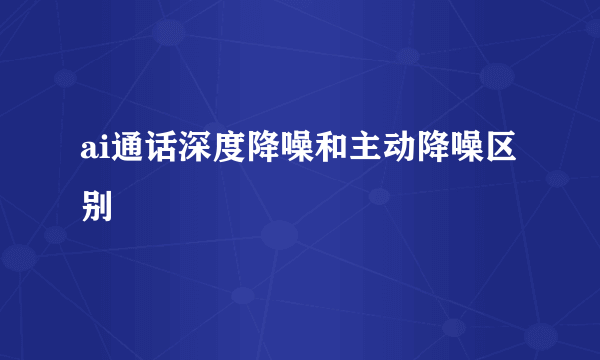 ai通话深度降噪和主动降噪区别